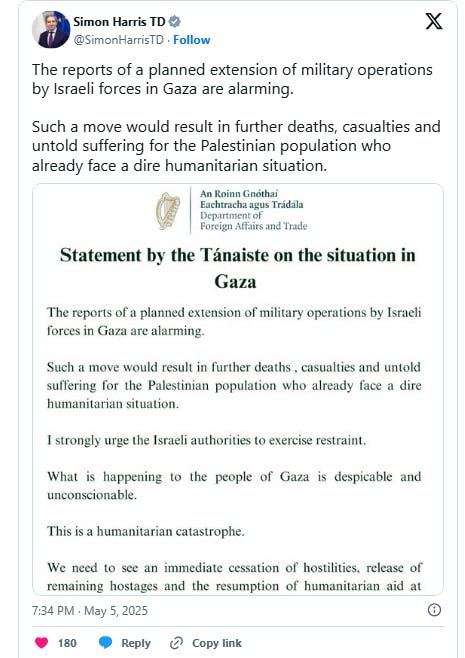 Simon Harris TD
@SimonHarrisTD · Follow

The reports of a planned extension of military operations by Israeli forces in Gaza are alarming.

Such a move would result in further deaths, casualties and untold suffering for the Palestinian population who already face a dire humanitarian situation.

An Roinn Gnóthaí Eachtracha agus Trádála
Department of Foreign Affairs and Trade

Statement by the Tánaiste on the situation in Gaza

The reports of a planned extension of military operations by Israeli forces in Gaza are alarming.

Such a move would result in further deaths , casualties and untold suffering for the Palestinian population who already face a dire humanitarian situation.

I strongly urge the Israeli authorities to exercise restraint.

What is happening to the people of Gaza is despicable and unconscionable.

This is a humanitarian catastrophe.

We need to see an immediate cessation of hostilities, release of remaining hostages and the resumption of humanitarian aid at

7:34 PM · May 5, 2025

180 Reply Copy link